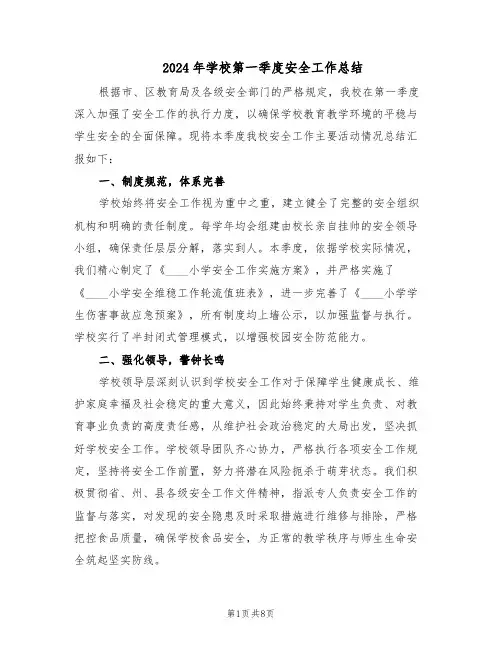 2024年学校第一季度安全工作总结

根据市、区教育局及各级安全部门的严格规定，我校在第一季度深入加强了安全工作的执行力度，以确保学校教育教学环境的平稳与学生安全的全面保障。现将本季度我校安全工作主要活动情况总结汇报如下：

一、制度规范，体系完善

学校始终将安全工作视为重中之重，建立健全了完整的安全组织机构和明确的责任制度。每学年均会组建由校长亲自挂帅的安全领导小组，确保责任层层分解，落实到人。本季度，依据学校实际情况，我们精心制定了《____小学安全工作实施方案》，并严格实施了《____小学安全维稳工作轮流值班表》，进一步完善了《____小学学生伤害事故应急预案》，所有制度均上墙公示，以加强监督与执行。学校实行了半封闭式管理模式，以增强校园安全防范能力。

二、强化领导，警钟长鸣

学校领导层深刻认识到学校安全工作对于保障学生健康成长、维护家庭幸福及社会稳定的重大意义，因此始终秉持对学生负责、对教育事业负责的高度责任感，从维护社会政治稳定的大局出发，坚决抓好学校安全工作。学校领导团队齐心协力，严格执行各项安全工作规定，坚持将安全工作前置，努力将潜在风险扼杀于萌芽状态。我们积极贯彻省、州、县各级安全工作文件精神，指派专人负责安全工作的监督与落实，对发现的安全隐患及时采取措施进行维修与排除，严格把控食品质量，确保学校食品安全，为正常的教学秩序与师生生命安全筑起坚实防线。

第1页 共8页